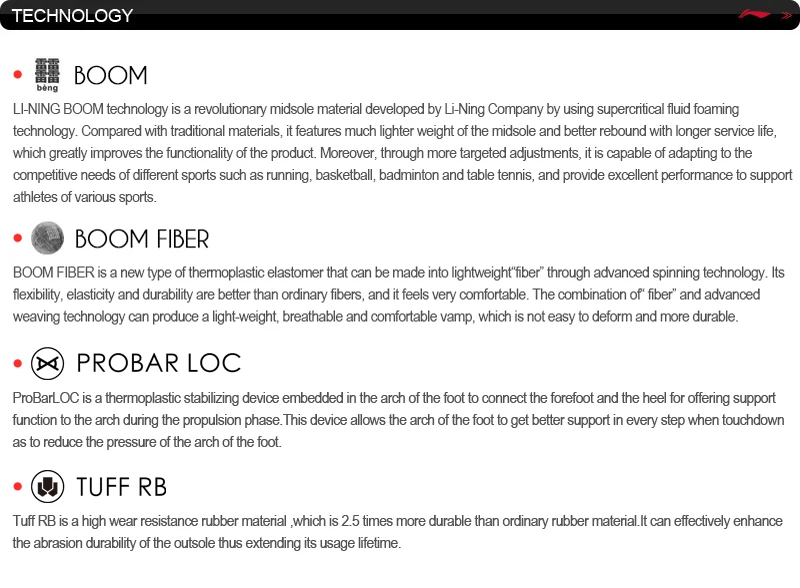 TECHNOLOGY

• bèng BOOM

LI-NING BOOM technology is a revolutionary midsole material developed by Li-Ning Company by using supercritical fluid foaming technology. Compared with traditional materials, it features much lighter weight of the midsole and better rebound with longer service life, which greatly improves the functionality of the product. Moreover, through more targeted adjustments, it is capable of adapting to the competitive needs of different sports such as running, basketball, badminton and table tennis, and provide excellent performance to support athletes of various sports.

• BOOM FIBER

BOOM FIBER is a new type of thermoplastic elastomer that can be made into lightweight"fiber" through advanced spinning technology. Its flexibility, elasticity and durability are better than ordinary fibers, and it feels very comfortable. The combination of" fiber" and advanced weaving technology can produce a light-weight, breathable and comfortable vamp, which is not easy to deform and more durable.

• PROBAR LOC

ProBarLOC is a thermoplastic stabilizing device embedded in the arch of the foot to connect the forefoot and the heel for offering support function to the arch during the propulsion phase.This device allows the arch of the foot to get better support in every step when touchdown as to reduce the pressure of the arch of the foot.

• TUFF RB

Tuff RB is a high wear resistance rubber material ,which is 2.5 times more durable than ordinary rubber material.It can effectively enhance the abrasion durability of the outsole thus extending its usage lifetime.